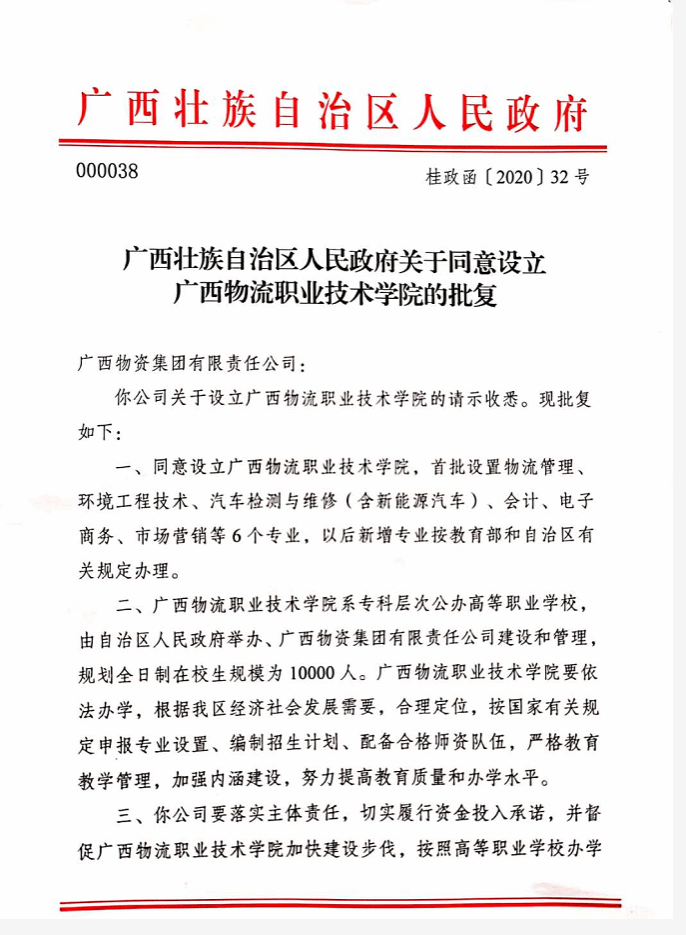 广西壮族自治区人民政府

000038

桂政函〔2020〕32号

广西壮族自治区人民政府关于同意设立广西物流职业技术学院的批复

广西物资集团有限责任公司：

你公司关于设立广西物流职业技术学院的请示收悉。现批复如下：

一、同意设立广西物流职业技术学院，首批设置物流管理、环境工程技术、汽车检测与维修（含新能源汽车）、会计、电子商务、市场营销等6个专业，以后新增专业按教育部和自治区有关规定办理。

二、广西物流职业技术学院系专科层次公办高等职业学校，由自治区人民政府举办、广西物资集团有限责任公司建设和管理，规划全日制在校生规模为10000人。广西物流职业技术学院要依法办学，根据我区经济社会发展需要，合理定位，按国家有关规定申报专业设置、编制招生计划、配备合格师资队伍，严格教育教学管理，加强内涵建设，努力提高教育质量和办学水平。

三、你公司要落实主体责任，切实履行资金投入承诺，并督促广西物流职业技术学院加快建设步伐，按照高等职业学校办学